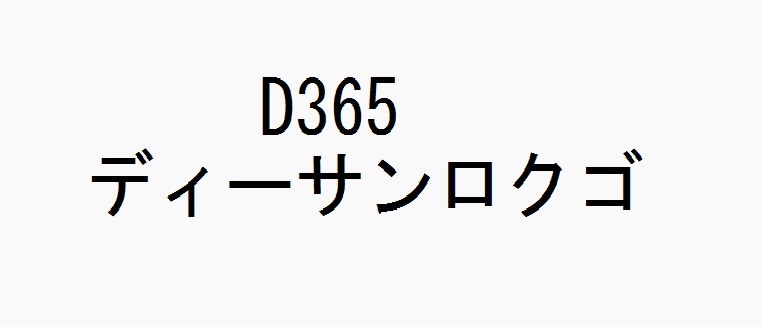 D365
ディーサンロクゴ